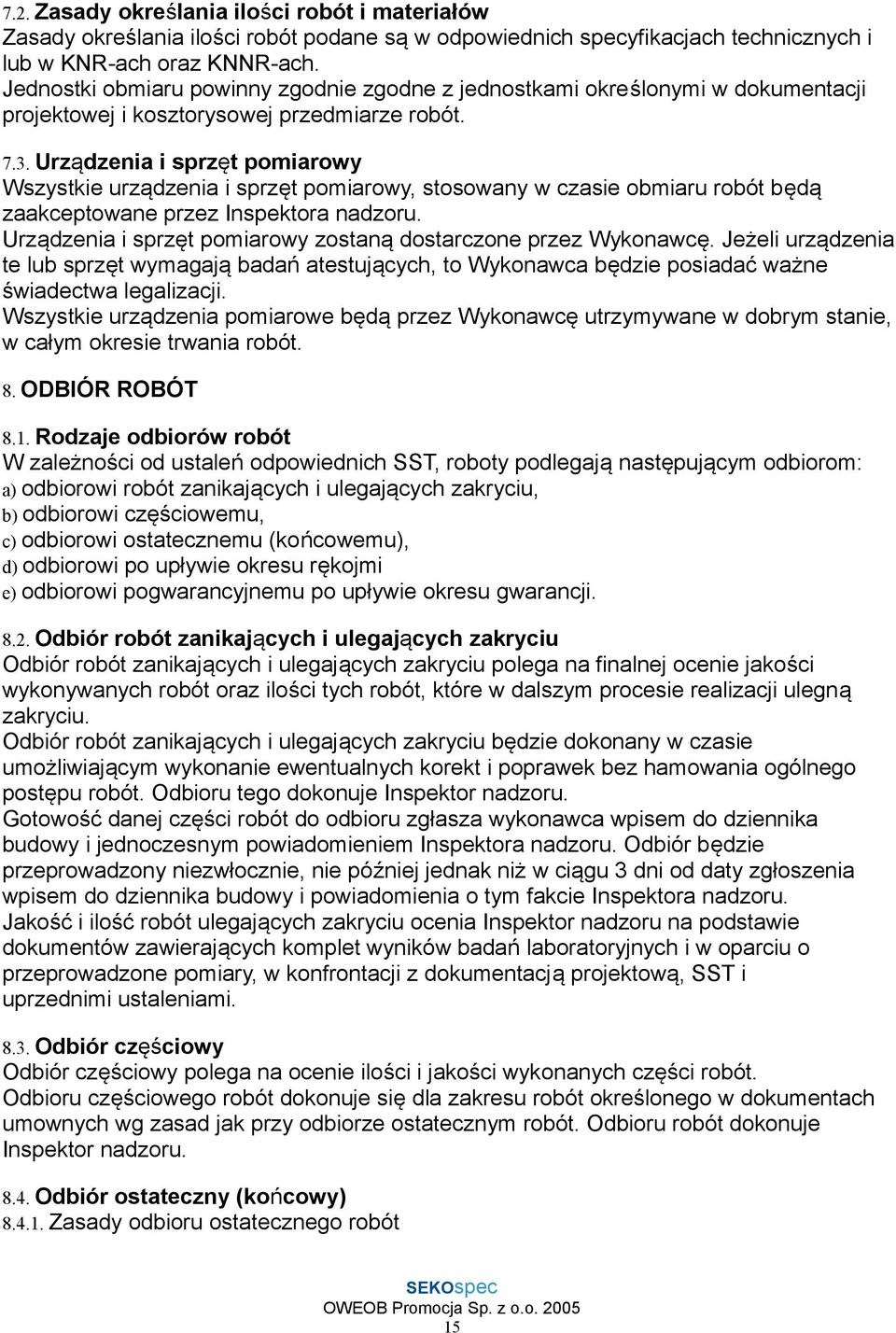 7.2. Zasady określania ilości robót i materiałów
Zasady określania ilości robót podane są w odpowiednich specyfikacjach technicznych i lub w KNR-ach oraz KNNR-ach.
Jednostki obmiaru powinny zgodnie zgodne z jednostkami określonymi w dokumentacji projektowej i kosztorysowej przedmiarze robót.

7.3. Urządzenia i sprzęt pomiarowy
Wszystkie urządzenia i sprzęt pomiarowy, stosowany w czasie obmiaru robót będą zaakceptowane przez Inspektora nadzoru.
Urządzenia i sprzęt pomiarowy zostaną dostarczone przez Wykonawcę. Jeżeli urządzenia te lub sprzęt wymagają badań atestujących, to Wykonawca będzie posiadać ważne świadectwa legalizacji.
Wszystkie urządzenia pomiarowe będą przez Wykonawcę utrzymywane w dobrym stanie, w całym okresie trwania robót.

8. ODBIÓR ROBÓT

8.1. Rodzaje odbiorów robót
W zależności od ustaleń odpowiednich SST, roboty podlegają następującym odbiorom:
a) odbiorowi robót zanikających i ulegających zakryciu,
b) odbiorowi częściowemu,
c) odbiorowi ostatecznemu (końcowemu),
d) odbiorowi po upływie okresu rękojmi
e) odbiorowi pogwarancyjnemu po upływie okresu gwarancji.

8.2. Odbiór robót zanikających i ulegających zakryciu
Odbiór robót zanikających i ulegających zakryciu polega na finalnej ocenie jakości wykonywanych robót oraz ilości tych robót, które w dalszym procesie realizacji ulegną zakryciu.
Odbiór robót zanikających i ulegających zakryciu będzie dokonany w czasie umożliwiającym wykonanie ewentualnych korekt i poprawek bez hamowania ogólnego postępu robót. Odbioru tego dokonuje Inspektor nadzoru.
Gotowość danej części robót do odbioru zgłasza wykonawca wpisem do dziennika budowy i jednoczesnym powiadomieniem Inspektora nadzoru. Odbiór będzie przeprowadzony niezwłocznie, nie później jednak niż w ciągu 3 dni od daty zgłoszenia wpisem do dziennika budowy i powiadomienia o tym fakcie Inspektora nadzoru.
Jakość i ilość robót ulegających zakryciu ocenia Inspektor nadzoru na podstawie dokumentów zawierających komplet wyników badań laboratoryjnych i w oparciu o przeprowadzone pomiary, w konfrontacji z dokumentacją projektową, SST i uprzednimi ustaleniami.

8.3. Odbiór częściowy
Odbiór częściowy polega na ocenie ilości i jakości wykonanych części robót.
Odbioru częściowego robót dokonuje się dla zakresu robót określonego w dokumentach umownych wg zasad jak przy odbiorze ostatecznym robót. Odbioru robót dokonuje Inspektor nadzoru.

8.4. Odbiór ostateczny (końcowy)
8.4.1. Zasady odbioru ostatecznego robót

SEKOspec
OWEOB Promocja Sp. z o.o. 2005
15